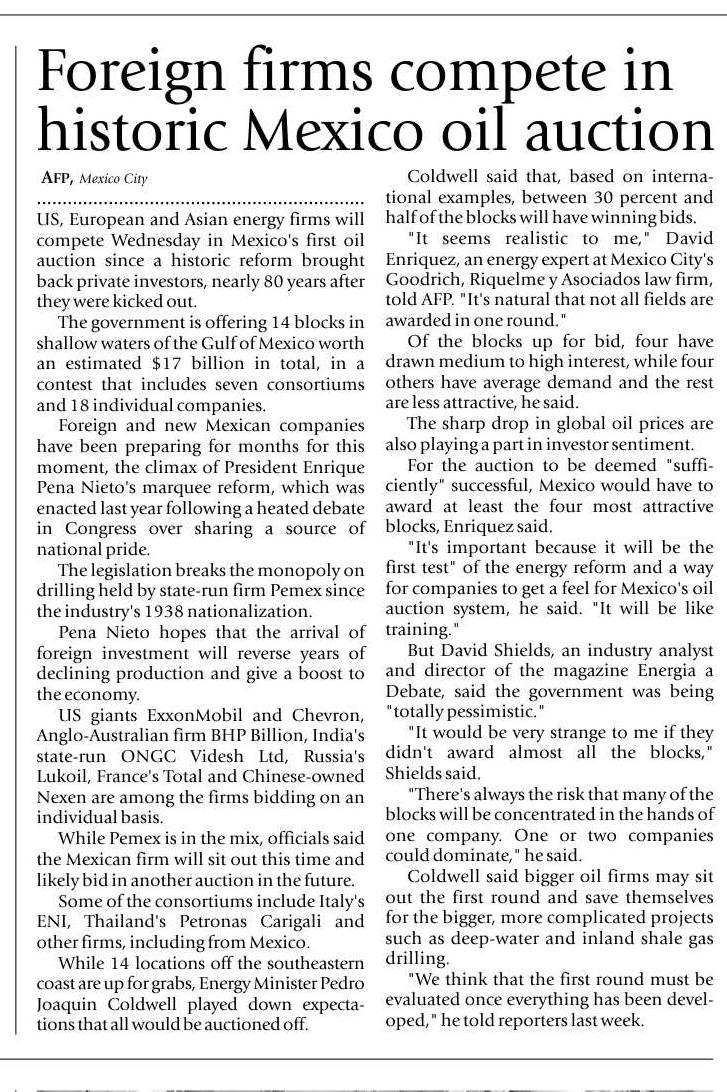 Foreign firms compete in historic Mexico oil auction

AFP, Mexico City

US, European and Asian energy firms will compete Wednesday in Mexico's first oil auction since a historic reform brought back private investors, nearly 80 years after they were kicked out.

The government is offering 14 blocks in shallow waters of the Gulf of Mexico worth an estimated $17 billion in total, in a contest that includes seven consortiums and 18 individual companies.

Foreign and new Mexican companies have been preparing for months for this moment, the climax of President Enrique Pena Nieto's marquee reform, which was enacted last year following a heated debate in Congress over sharing a source of national pride.

The legislation breaks the monopoly on drilling held by state-run firm Pemex since the industry's 1938 nationalization.

Pena Nieto hopes that the arrival of foreign investment will reverse years of declining production and give a boost to the economy.

US giants ExxonMobil and Chevron, Anglo-Australian firm BHP Billion, India's state-run ONGC Videsh Ltd, Russia's Lukoil, France's Total and Chinese-owned Nexen are among the firms bidding on an individual basis.

While Pemex is in the mix, officials said the Mexican firm will sit out this time and likely bid in another auction in the future.

Some of the consortiums include Italy's ENI, Thailand's Petronas Carigali and other firms, including from Mexico.

While 14 locations off the southeastern coast are up for grabs, Energy Minister Pedro Joaquin Coldwell played down expectations that all would be auctioned off.

Coldwell said that, based on international examples, between 30 percent and half of the blocks will have winning bids.

"It seems realistic to me," David Enriquez, an energy expert at Mexico City's Goodrich, Riquelme y Asociados law firm, told AFP. "It's natural that not all fields are awarded in one round."

Of the blocks up for bid, four have drawn medium to high interest, while four others have average demand and the rest are less attractive, he said.

The sharp drop in global oil prices are also playing a part in investor sentiment.

For the auction to be deemed "sufficiently" successful, Mexico would have to award at least the four most attractive blocks, Enriquez said.

"It's important because it will be the first test" of the energy reform and a way for companies to get a feel for Mexico's oil auction system, he said. "It will be like training."

But David Shields, an industry analyst and director of the magazine Energia a Debate, said the government was being "totally pessimistic."

"It would be very strange to me if they didn't award almost all the blocks," Shields said.

"There's always the risk that many of the blocks will be concentrated in the hands of one company. One or two companies could dominate," he said.

Coldwell said bigger oil firms may sit out the first round and save themselves for the bigger, more complicated projects such as deep-water and inland shale gas drilling.

"We think that the first round must be evaluated once everything has been developed," he told reporters last week.